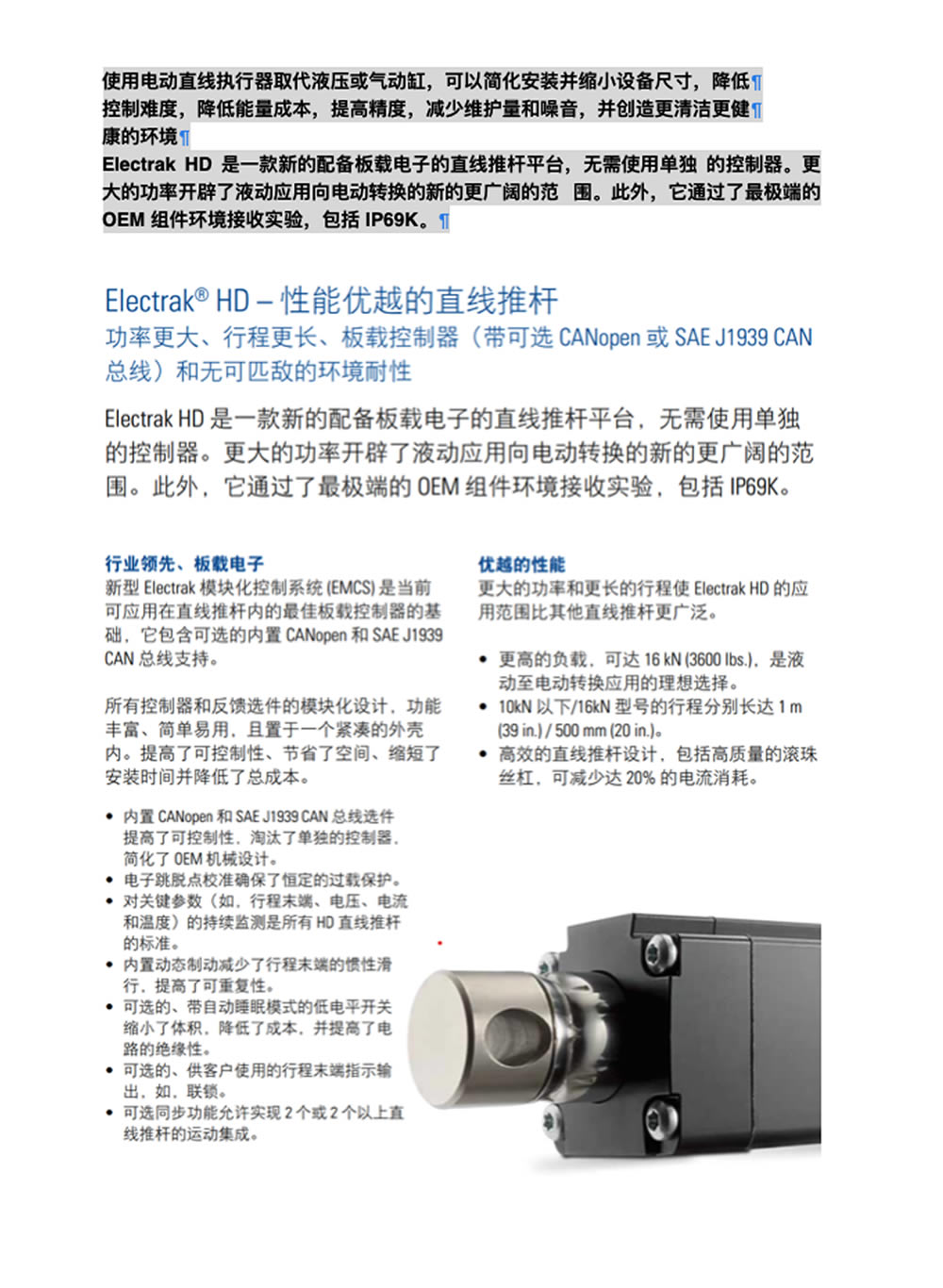 使用电动直线执行器取代液压或气动缸，可以简化安装并缩小设备尺寸，降低¶
控制难度，降低能量成本，提高精度，减少维护量和噪音，并创造更清洁更健¶
康的环境¶
Electrak HD 是一款新的配备板载电子的直线推杆平台，无需使用单独 的控制器。更大的功率开辟了液动应用向电动转换的新的更广阔的范 围。此外，它通过了最极端的 OEM 组件环境接收实验，包括 IP69K。¶

Electrak® HD – 性能优越的直线推杆
功率更大、行程更长、板载控制器（带可选 CANopen 或 SAE J1939 CAN 总线）和无可匹敌的环境耐性

Electrak HD 是一款新的配备板载电子的直线推杆平台，无需使用单独的控制器。更大的功率开辟了液动应用向电动转换的新的更广阔的范围。此外，它通过了最极端的 OEM 组件环境接收实验，包括 IP69K。

行业领先、板载电子
新型 Electrak 模块化控制系统 (EMCS) 是当前可应用在直线推杆内的最佳板载控制器的基础，它包含可选的内置 CANopen 和 SAE J1939 CAN 总线支持。

所有控制器和反馈选件的模块化设计，功能丰富、简单易用，且置于一个紧凑的外壳内。提高了可控制性、节省了空间、缩短了安装时间并降低了总成本。

• 内置 CANopen 和 SAE J1939 CAN 总线选件提高了可控制性，淘汰了单独的控制器，简化了 OEM 机械设计。
• 电子跳脱点校准确保了恒定的过载保护。
• 对关键参数（如，行程末端、电压、电流和温度）的持续监测是所有 HD 直线推杆的标准。
• 内置动态制动减少了行程末端的惯性滑行，提高了可重复性。
• 可选的、带自动睡眠模式的低电平开关缩小了体积，降低了成本，并提高了电路的绝缘性。
• 可选的、供客户使用的行程末端指示输出，如，联锁。
• 可选同步功能允许实现 2 个或 2 个以上直线推杆的运动集成。

优越的性能
更大的功率和更长的行程使 Electrak HD 的应用范围比其他直线推杆更广泛。

• 更高的负载，可达 16 kN (3600 lbs.)，是液动至电动转换应用的理想选择。
• 10kN 以下/16kN 型号的行程分别长达 1 m (39 in.) / 500 mm (20 in.)。
• 高效的直线推杆设计，包括高质量的滚珠丝杠，可减少达 20% 的电流消耗。